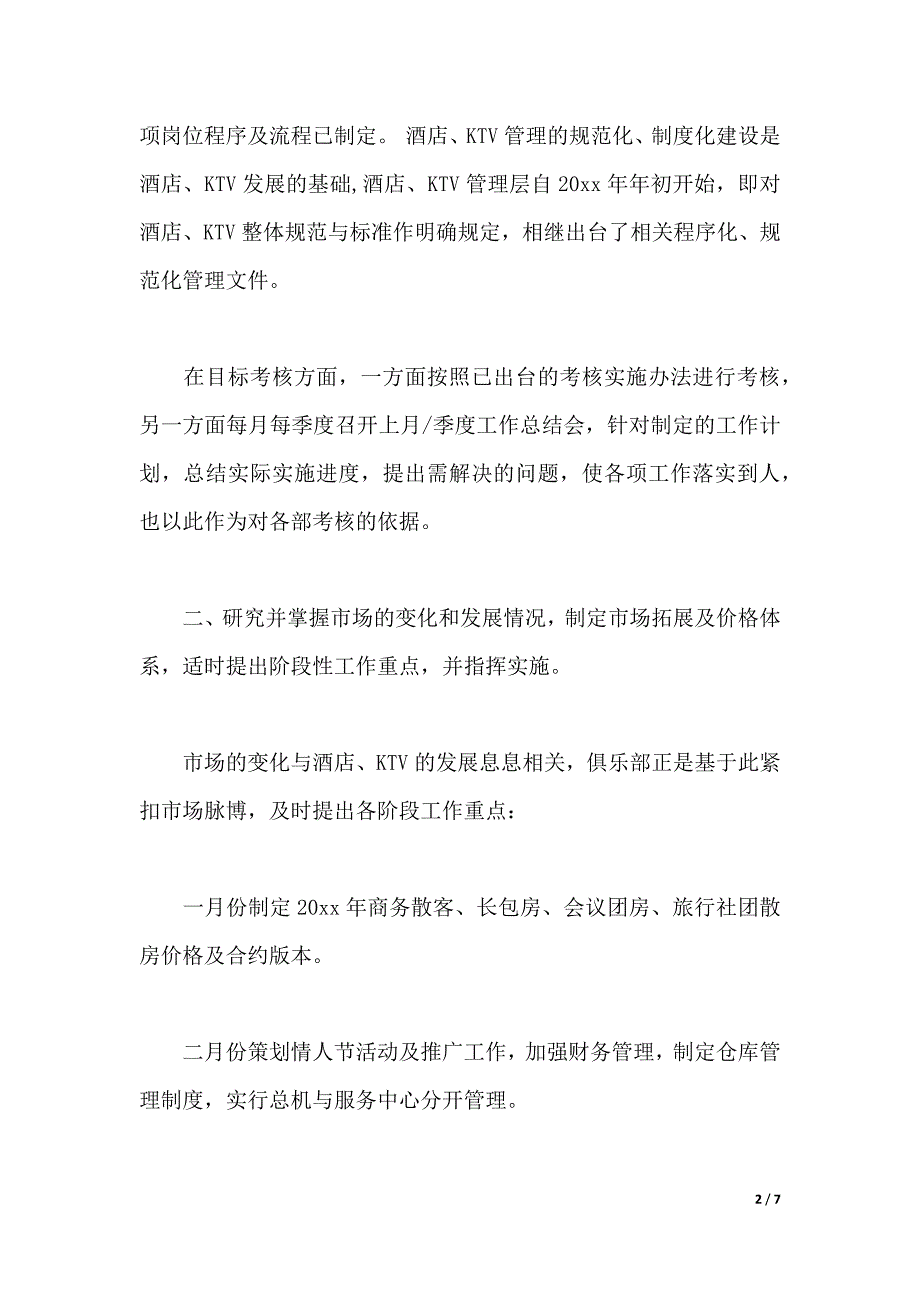 项岗位程序及流程已制定。 酒店、KTV 管理的规范化、制度化建设是酒店、KTV 发展的基础,酒店、KTV 管理层自 20xx 年年初开始，即对酒店、KTV 整体规范与标准作明确规定，相继出台了相关程序化、规范化管理文件。

在目标考核方面，一方面按照已出台的考核实施办法进行考核，另一方面每月每季度召开上月/季度工作总结会，针对制定的工作计划，总结实际实施进度，提出需解决的问题，使各项工作落实到人，也以此作为对各部考核的依据。

二、研究并掌握市场的变化和发展情况，制定市场拓展及价格体系，适时提出阶段性工作重点，并指挥实施。

市场的变化与酒店、KTV 的发展息息相关，俱乐部正是基于此紧扣市场脉博，及时提出各阶段工作重点：

一月份制定 20xx 年商务散客、长包房、会议团房、旅行社团散房价格及合约版本。

二月份策划情人节活动及推广工作，加强财务管理，制定仓库管理制度，实行总机与服务中心分开管理。

2 / 7